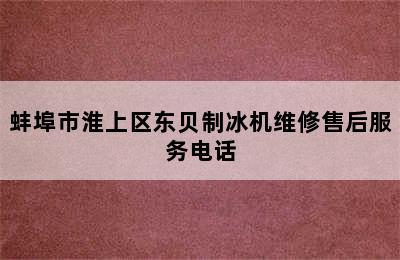 蚌埠市淮上区东贝制冰机维修售后服务电话